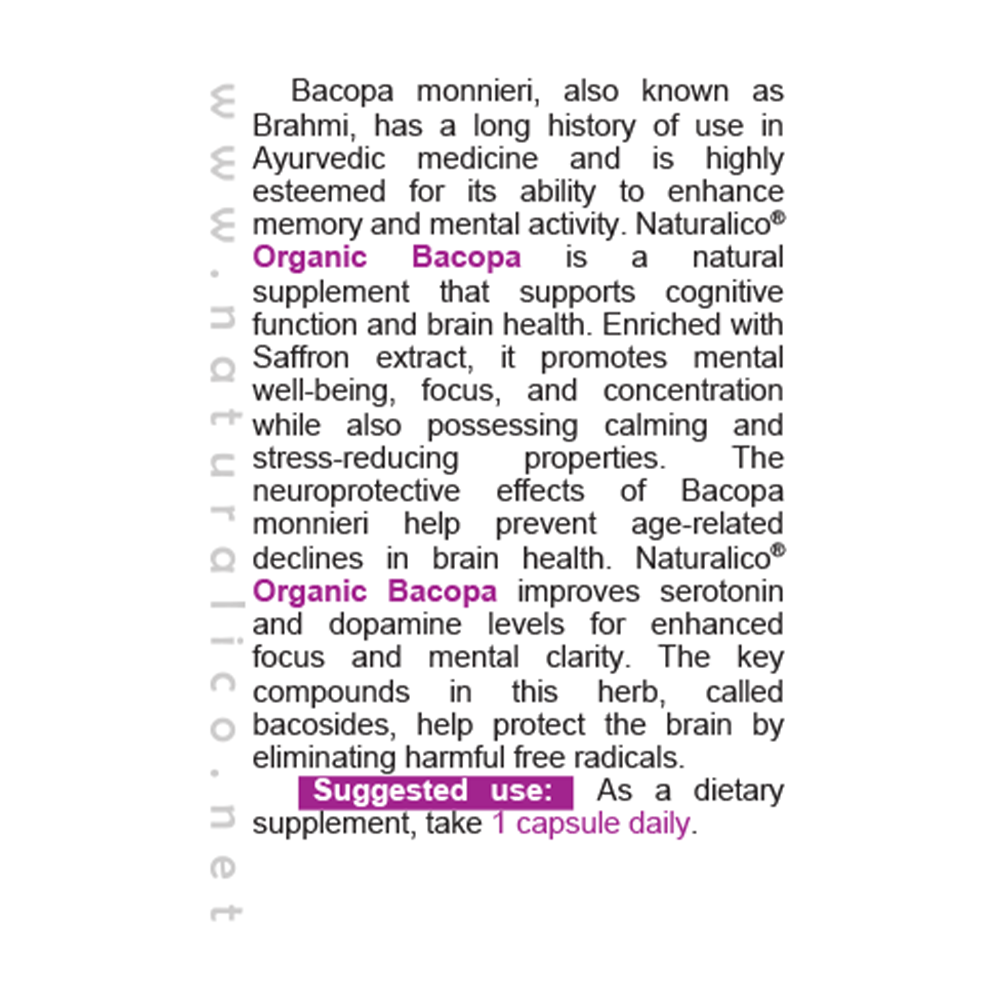 www.naturalico.net

Bacopa monnieri, also known as Brahmi, has a long history of use in Ayurvedic medicine and is highly esteemed for its ability to enhance memory and mental activity. Naturalico® Organic Bacopa is a natural supplement that supports cognitive function and brain health. Enriched with Saffron extract, it promotes mental well-being, focus, and concentration while also possessing calming and stress-reducing properties. The neuroprotective effects of Bacopa monnieri help prevent age-related declines in brain health. Naturalico® Organic Bacopa improves serotonin and dopamine levels for enhanced focus and mental clarity. The key compounds in this herb, called bacosides, help protect the brain by eliminating harmful free radicals.

Suggested use: As a dietary supplement, take 1 capsule daily.